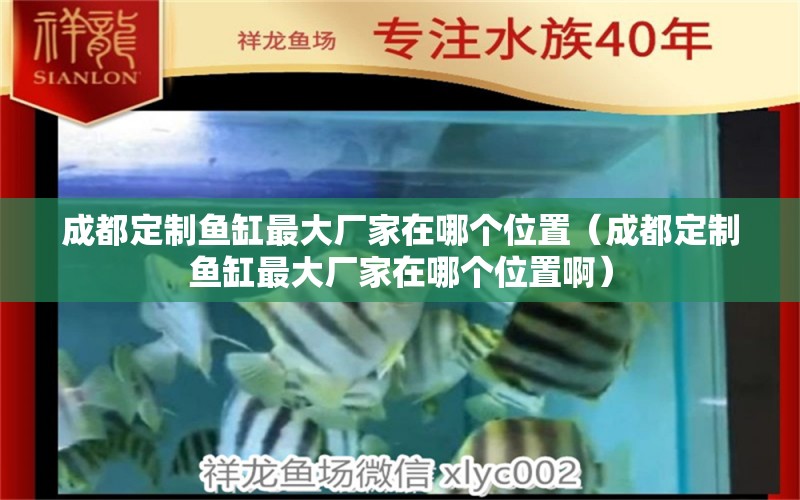 祥龍
SIANLON

祥龙鱼场 专注水族40年

成都定制鱼缸最大厂家在哪个位置（成都定制鱼缸最大厂家在哪个位置啊）

祥龙鱼场微信 xlyc002